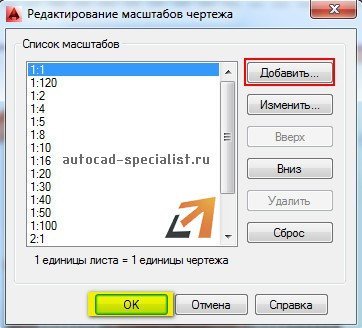 Редактирование масштабов чертежа

Список масштабов

1:1
1:120
1:2
1:4
1:5
1:8
1:10
1:16
1:20
1:30
1:40
1:50
1:100
2:1

autocad-specialist.ru

Добавить...
Изменить...
Вверх
Вниз
Удалить
Сброс

1 единицы листа = 1 единицы чертежа

OK
Отмена
Справка